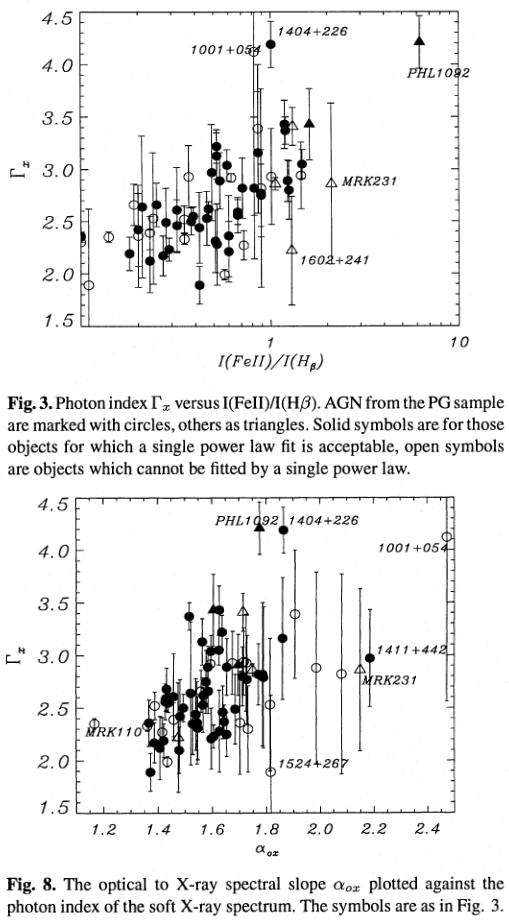 4.5
4.0
3.5
3.0
2.5
2.0
1.5

$\Gamma_x$

1001+054
1404+226
PHL1092
MRK231
1602+241

1
10

$I(FeII)/I(H_\beta)$

**Fig. 3.** Photon index $\Gamma_x$ versus I(FeII)/I(H$\beta$). AGN from the PG sample are marked with circles, others as triangles. Solid symbols are for those objects for which a single power law fit is acceptable, open symbols are objects which cannot be fitted by a single power law.

4.5
4.0
3.5
3.0
2.5
2.0
1.5

$\Gamma_x$

PHL1092
1404+226
1001+054
1411+442
MRK231
MRK110
1524+267

1.2
1.4
1.6
1.8
2.0
2.2
2.4

$\alpha_{ox}$

**Fig. 8.** The optical to X-ray spectral slope $\alpha_{ox}$ plotted against the photon index of the soft X-ray spectrum. The symbols are as in Fig. 3.